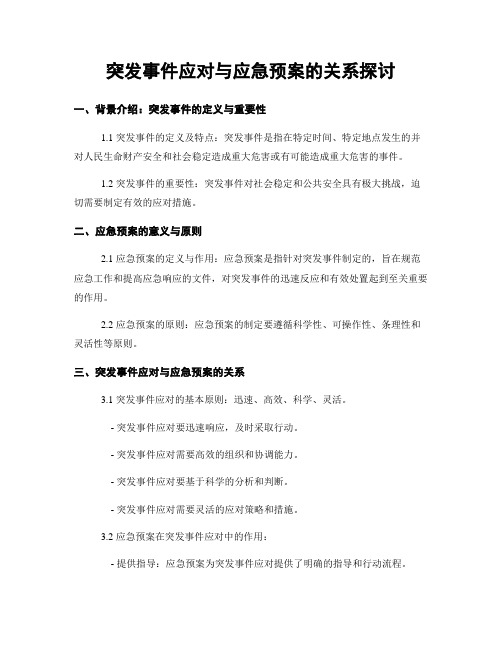 突发事件应对与应急预案的关系探讨

一、背景介绍：突发事件的定义与重要性

1.1 突发事件的定义及特点：突发事件是指在特定时间、特定地点发生的并对人民生命财产安全和社会稳定造成重大危害或有可能造成重大危害的事件。

1.2 突发事件的重要性：突发事件对社会稳定和公共安全具有极大挑战，迫切需要制定有效的应对措施。

二、应急预案的意义与原则

2.1 应急预案的定义与作用：应急预案是指针对突发事件制定的，旨在规范应急工作和提高应急响应的文件，对突发事件的迅速反应和有效处置起到至关重要的作用。

2.2 应急预案的原则：应急预案的制定要遵循科学性、可操作性、条理性和灵活性等原则。

三、突发事件应对与应急预案的关系

3.1 突发事件应对的基本原则：迅速、高效、科学、灵活。

- 突发事件应对要迅速响应，及时采取行动。

- 突发事件应对需要高效的组织和协调能力。

- 突发事件应对要基于科学的分析和判断。

- 突发事件应对需要灵活的应对策略和措施。

3.2 应急预案在突发事件应对中的作用：

- 提供指导：应急预案为突发事件应对提供了明确的指导和行动流程。